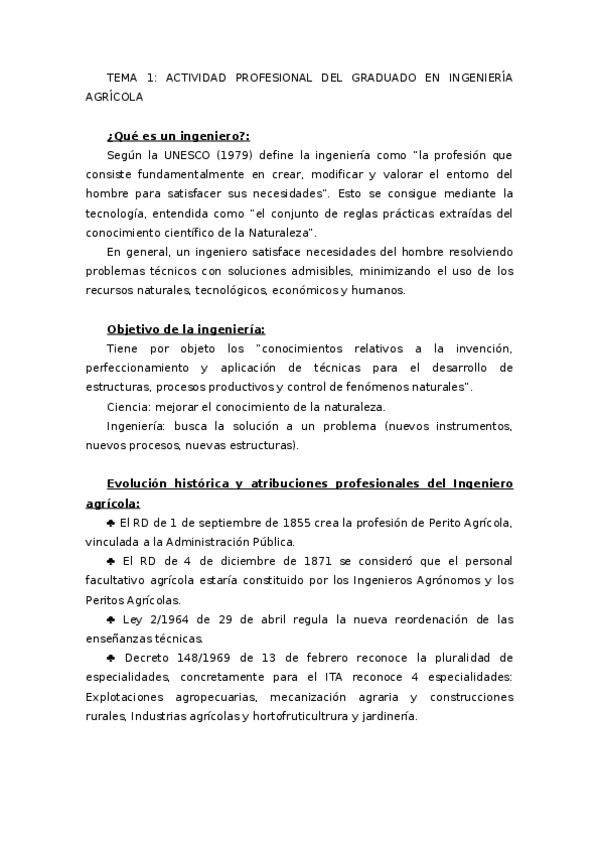 TEMA 1: ACTIVIDAD PROFESIONAL DEL GRADUADO EN INGENIERÍA AGRÍCOLA

¿Qué es un ingeniero?:

Según la UNESCO (1979) define la ingeniería como "la profesión que consiste fundamentalmente en crear, modificar y valorar el entorno del hombre para satisfacer sus necesidades". Esto se consigue mediante la tecnología, entendida como "el conjunto de reglas prácticas extraídas del conocimiento científico de la Naturaleza".

En general, un ingeniero satisface necesidades del hombre resolviendo problemas técnicos con soluciones admisibles, minimizando el uso de los recursos naturales, tecnológicos, económicos y humanos.

Objetivo de la ingeniería:

Tiene por objeto los "conocimientos relativos a la invención, perfeccionamiento y aplicación de técnicas para el desarrollo de estructuras, procesos productivos y control de fenómenos naturales".

Ciencia: mejorar el conocimiento de la naturaleza.

Ingeniería: busca la solución a un problema (nuevos instrumentos, nuevos procesos, nuevas estructuras).

Evolución histórica y atribuciones profesionales del Ingeniero agrícola:

♣ El RD de 1 de septiembre de 1855 crea la profesión de Perito Agrícola, vinculada a la Administración Pública.

♣ El RD de 4 de diciembre de 1871 se consideró que el personal facultativo agrícola estaría constituido por los Ingenieros Agrónomos y los Peritos Agrícolas.

♣ Ley 2/1964 de 29 de abril regula la nueva reordenación de las enseñanzas técnicas.

♣ Decreto 148/1969 de 13 de febrero reconoce la pluralidad de especialidades, concretamente para el ITA reconoce 4 especialidades: Explotaciones agropecuarias, mecanización agraria y construcciones rurales, Industrias agrícolas y hortofruticultrura y jardinería.